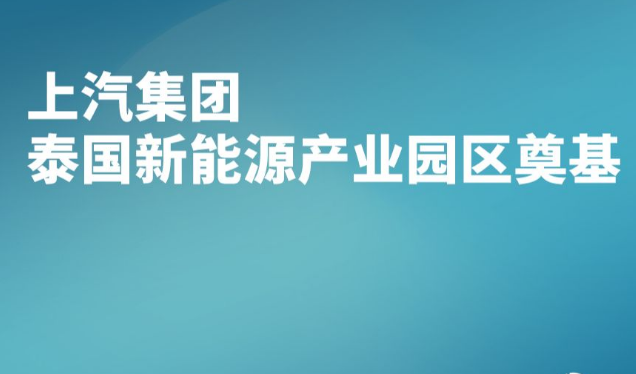 上汽集团
泰国新能源产业园区奠基